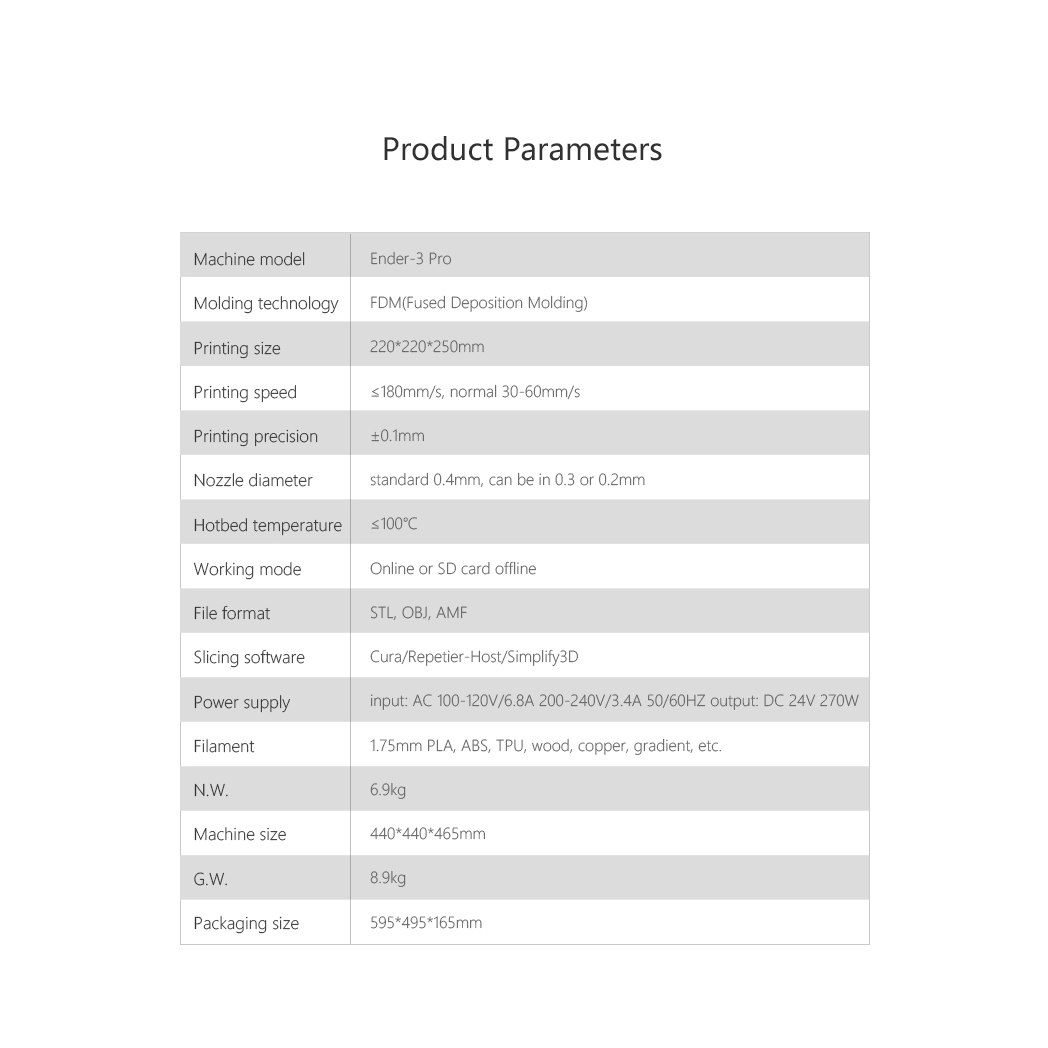 Product Parameters

| Machine model | Ender-3 Pro |
|---|---|
| Molding technology | FDM(Fused Deposition Molding) |
| Printing size | 220\*220\*250mm |
| Printing speed | ≤180mm/s, normal 30-60mm/s |
| Printing precision | ±0.1mm |
| Nozzle diameter | standard 0.4mm, can be in 0.3 or 0.2mm |
| Hotbed temperature | ≤100°C |
| Working mode | Online or SD card offline |
| File format | STL, OBJ, AMF |
| Slicing software | Cura/Repetier-Host/Simplify3D |
| Power supply | input: AC 100-120V/6.8A 200-240V/3.4A 50/60HZ output: DC 24V 270W |
| Filament | 1.75mm PLA, ABS, TPU, wood, copper, gradient, etc. |
| N.W. | 6.9kg |
| Machine size | 440\*440\*465mm |
| G.W. | 8.9kg |
| Packaging size | 595\*495\*165mm |